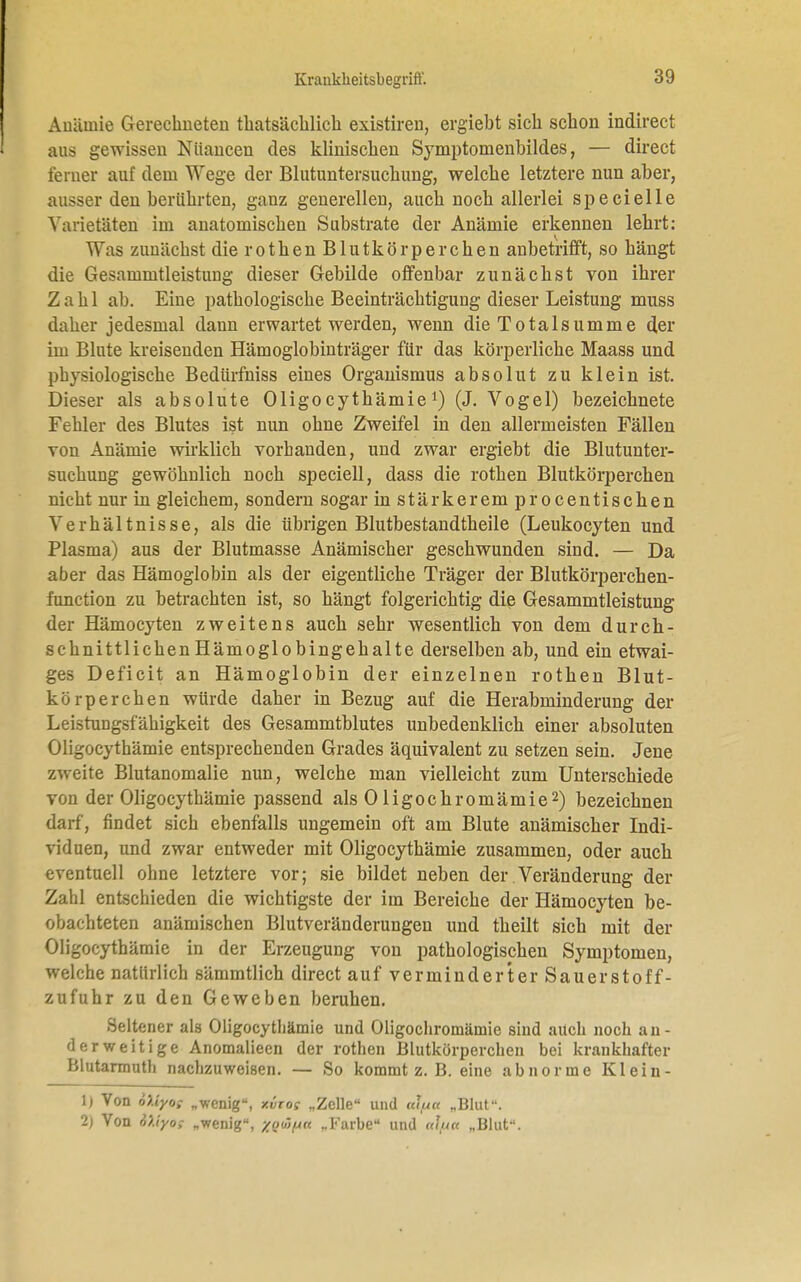 Krankheitsbegriff. 39

Anämie Gerechneten thatsächlich existiren, ergiebt sich schon indirect aus gewissen Nüancen des klinischen Symptomenbildes, — direct ferner auf dem Wege der Blutuntersuchung, welche letztere nun aber, ausser den berührten, ganz generellen, auch noch allerlei specielle Varietäten im anatomischen Substrate der Anämie erkennen lehrt:

Was zunächst die rothen Blutkörperchen anbetrifft, so hängt die Gesammtleistung dieser Gebilde offenbar zunächst von ihrer Zahl ab. Eine pathologische Beeinträchtigung dieser Leistung muss daher jedesmal dann erwartet werden, wenn die Totalsumme der im Blute kreisenden Hämoglobinträger für das körperliche Maass und physiologische Bedürfniss eines Organismus absolut zu klein ist. Dieser als absolute Oligocythämie¹) (J. Vogel) bezeichnete Fehler des Blutes ist nun ohne Zweifel in den allermeisten Fällen von Anämie wirklich vorhanden, und zwar ergiebt die Blutuntersuchung gewöhnlich noch speciell, dass die rothen Blutkörperchen nicht nur in gleichem, sondern sogar in stärkerem procentischen Verhältnisse, als die übrigen Blutbestandtheile (Leukocyten und Plasma) aus der Blutmasse Anämischer geschwunden sind. — Da aber das Hämoglobin als der eigentliche Träger der Blutkörperchenfunction zu betrachten ist, so hängt folgerichtig die Gesammtleistung der Hämocyten zweitens auch sehr wesentlich von dem durchschnittlichen Hämoglobingehalte derselben ab, und ein etwaiges Deficit an Hämoglobin der einzelnen rothen Blutkörperchen würde daher in Bezug auf die Herabminderung der Leistungsfähigkeit des Gesammtblutes unbedenklich einer absoluten Oligocythämie entsprechenden Grades äquivalent zu setzen sein. Jene zweite Blutanomalie nun, welche man vielleicht zum Unterschiede von der Oligocythämie passend als Oligochromämie²) bezeichnen darf, findet sich ebenfalls ungemein oft am Blute anämischer Individuen, und zwar entweder mit Oligocythämie zusammen, oder auch eventuell ohne letztere vor; sie bildet neben der Veränderung der Zahl entschieden die wichtigste der im Bereiche der Hämocyten beobachteten anämischen Blutveränderungen und theilt sich mit der Oligocythämie in der Erzeugung von pathologischen Symptomen, welche natürlich sämmtlich direct auf verminderter Sauerstoffzufuhr zu den Geweben beruhen.

Seltener als Oligocythämie und Oligochromämie sind auch noch anderweitige Anomalieen der rothen Blutkörperchen bei krankhafter Blutarmuth nachzuweisen. — So kommt z. B. eine abnorme Klein-

1) Von ὀλίγος „wenig“, κύτος „Zelle“ und αἷμα „Blut“.
2) Von ὀλίγος „wenig“, χρῶμα „Farbe“ und αἷμα „Blut“.